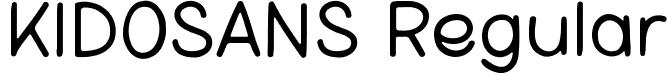 KIDOSANS Regular